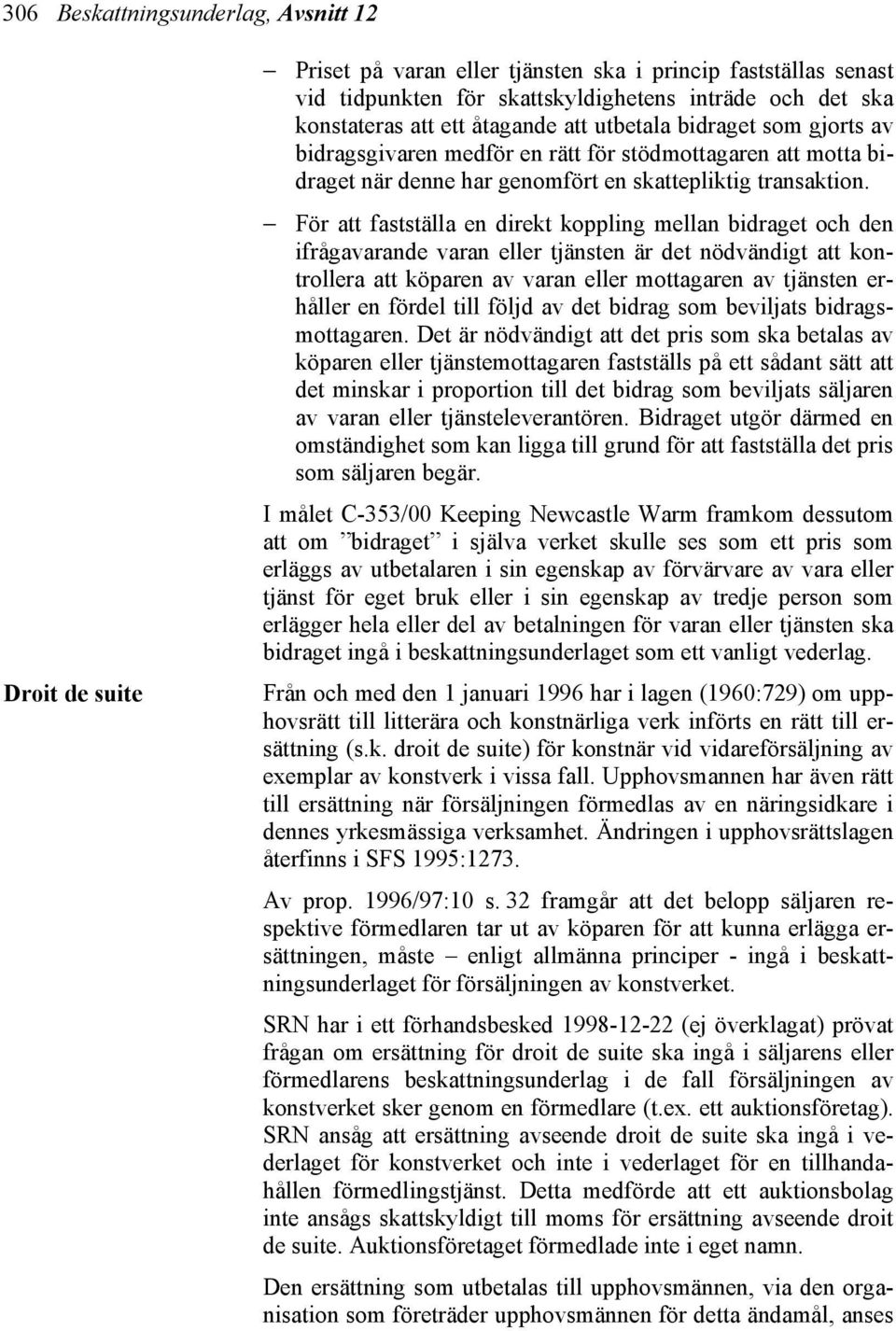 306 Beskattningsunderlag, Avsnitt 12

– Priset på varan eller tjänsten ska i princip fastställas senast vid tidpunkten för skattskyldighetens inträde och det ska konstateras att ett åtagande att utbetala bidraget som gjorts av bidragsgivaren medför en rätt för stödmottagaren att motta bidraget när denne har genomfört en skattepliktig transaktion.

– För att fastställa en direkt koppling mellan bidraget och den ifrågavarande varan eller tjänsten är det nödvändigt att kontrollera att köparen av varan eller mottagaren av tjänsten erhåller en fördel till följd av det bidrag som beviljats bidragsmottagaren. Det är nödvändigt att det pris som ska betalas av köparen eller tjänstemottagaren fastställs på ett sådant sätt att det minskar i proportion till det bidrag som beviljats säljaren av varan eller tjänsteleverantören. Bidraget utgör därmed en omständighet som kan ligga till grund för att fastställa det pris som säljaren begär.

I målet C-353/00 Keeping Newcastle Warm framkom dessutom att om ”bidraget” i själva verket skulle ses som ett pris som erläggs av utbetalaren i sin egenskap av förvärvare av vara eller tjänst för eget bruk eller i sin egenskap av tredje person som erlägger hela eller del av betalningen för varan eller tjänsten ska bidraget ingå i beskattningsunderlaget som ett vanligt vederlag.

Droit de suite

Från och med den 1 januari 1996 har i lagen (1960:729) om upphovsrätt till litterära och konstnärliga verk införts en rätt till ersättning (s.k. droit de suite) för konstnär vid vidareförsäljning av exemplar av konstverk i vissa fall. Upphovsmannen har även rätt till ersättning när försäljningen förmedlas av en näringsidkare i dennes yrkesmässiga verksamhet. Ändringen i upphovsrättslagen återfinns i SFS 1995:1273.

Av prop. 1996/97:10 s. 32 framgår att det belopp säljaren respektive förmedlaren tar ut av köparen för att kunna erlägga ersättningen, måste – enligt allmänna principer - ingå i beskattningsunderlaget för försäljningen av konstverket.

SRN har i ett förhandsbesked 1998-12-22 (ej överklagat) prövat frågan om ersättning för droit de suite ska ingå i säljarens eller förmedlarens beskattningsunderlag i de fall försäljningen av konstverket sker genom en förmedlare (t.ex. ett auktionsföretag). SRN ansåg att ersättning avseende droit de suite ska ingå i vederlaget för konstverket och inte i vederlaget för en tillhandahållen förmedlingstjänst. Detta medförde att ett auktionsbolag inte ansågs skattskyldigt till moms för ersättning avseende droit de suite. Auktionsföretaget förmedlade inte i eget namn.

Den ersättning som utbetalas till upphovsmännen, via den organisation som företräder upphovsmännen för detta ändamål, anses